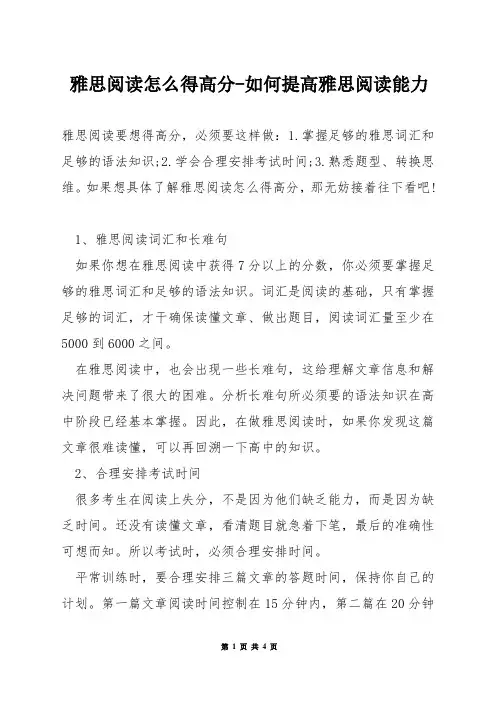 雅思阅读怎么得高分-如何提高雅思阅读能力

雅思阅读要想得高分，必须要这样做：1.掌握足够的雅思词汇和足够的语法知识;2.学会合理安排考试时间;3.熟悉题型、转换思维。如果想具体了解雅思阅读怎么得高分，那无妨接着往下看吧!

1、雅思阅读词汇和长难句

如果你想在雅思阅读中获得7分以上的分数，你必须要掌握足够的雅思词汇和足够的语法知识。词汇是阅读的基础，只有掌握足够的词汇，才干确保读懂文章、做出题目，阅读词汇量至少在5000到6000之间。

在雅思阅读中，也会出现一些长难句，这给理解文章信息和解决问题带来了很大的困难。分析长难句所必须要的语法知识在高中阶段已经基本掌握。因此，在做雅思阅读时，如果你发现这篇文章很难读懂，可以再回溯一下高中的知识。

2、合理安排考试时间

很多考生在阅读上失分，不是因为他们缺乏能力，而是因为缺乏时间。还没有读懂文章，看清题目就急着下笔，最后的准确性可想而知。所以考试时，必须合理安排时间。

平常训练时，要合理安排三篇文章的答题时间，保持你自己的计划。第一篇文章阅读时间控制在15分钟内，第二篇在20分钟

第 1 页 共 4 页